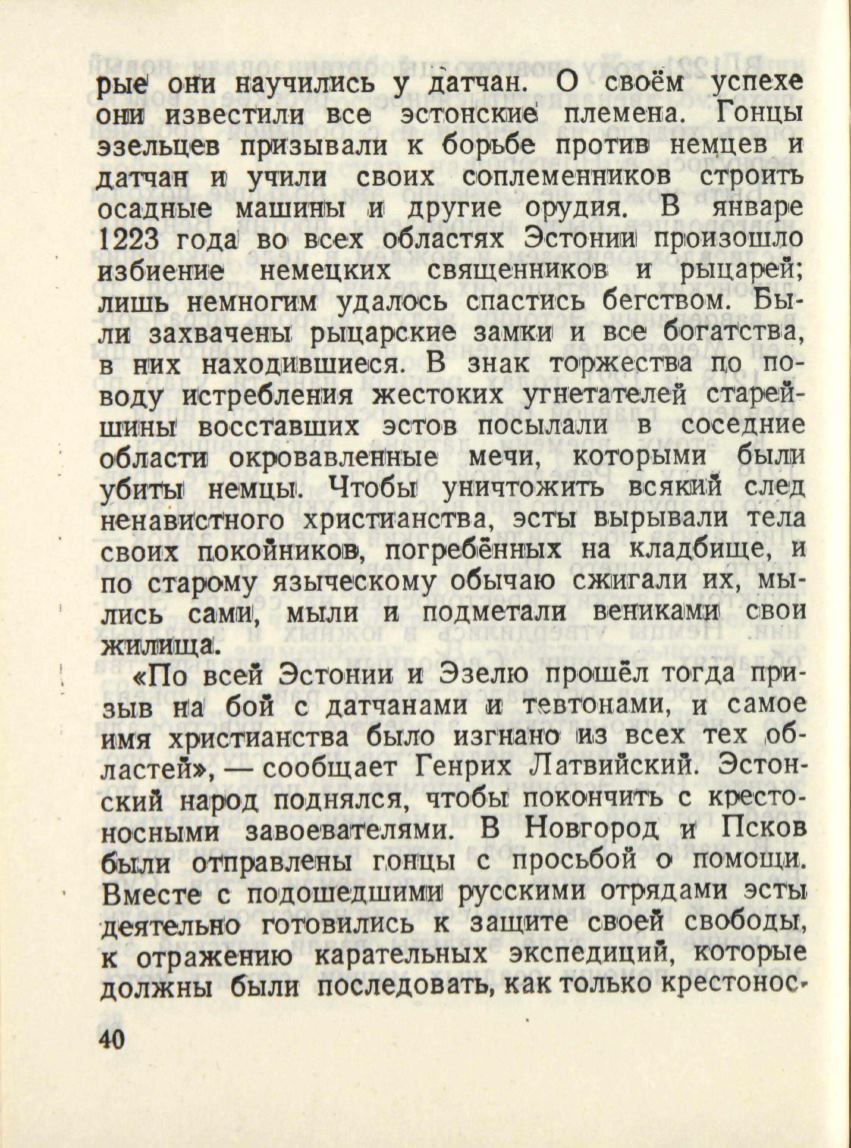 рые они научились у датчан. О своём успехе они известили все эстонские племена. Гонцы эзельцев призывали к борьбе против немцев и датчан и учили своих соплеменников строить осадные машины и другие орудия. В январе 1223 года во всех областях Эстонии произошло избиение немецких священников и рыцарей; лишь немногим удалось спастись бегством. Были захвачены рыцарские замки и все богатства, в них находившиеся. В знак торжества по поводу истребления жестоких угнетателей старейшины восставших эстов посылали в соседние области окровавленные мечи, которыми были убиты немцы. Чтобы уничтожить всякий след ненавистного христианства, эсты вырывали тела своих покойников, погребённых на кладбище, и по старому языческому обычаю сжигали их, мылись сами, мыли и подметали вениками свои жилища.

«По всей Эстонии и Эзелю прошёл тогда призыв на бой с датчанами и тевтонами, и самое имя христианства было изгнано из всех тех областей», — сообщает Генрих Латвийский. Эстонский народ поднялся, чтобы покончить с крестоносными завоевателями. В Новгород и Псков были отправлены гонцы с просьбой о помощи. Вместе с подошедшими русскими отрядами эсты деятельно готовились к защите своей свободы, к отражению карательных экспедиций, которые должны были последовать, как только крестонос-

40